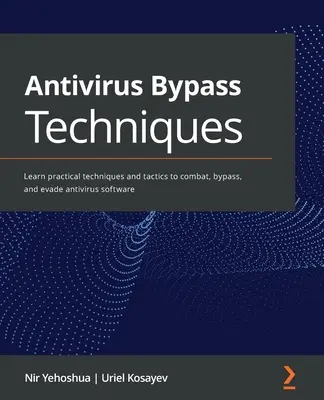 Antivirus Bypass Techniques

Learn practical techniques and tactics to combat, bypass, and evade antivirus software

Nir Yehoshua | Uriel Kosayev